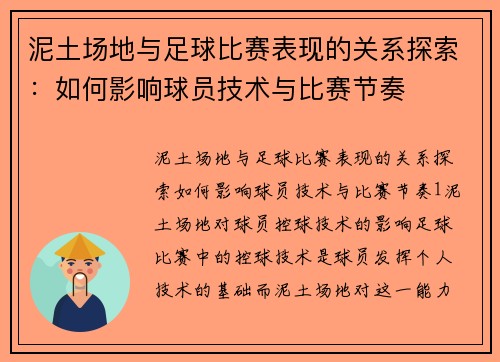 泥土场地与足球比赛表现的关系探索：如何影响球员技术与比赛节奏

泥土场地与足球比赛表现的关系探索如何影响球员技术与比赛节奏1泥土场地对球员控球技术的影响足球比赛中的控球技术是球员发挥个人技术的基础而泥土场地对这一能力